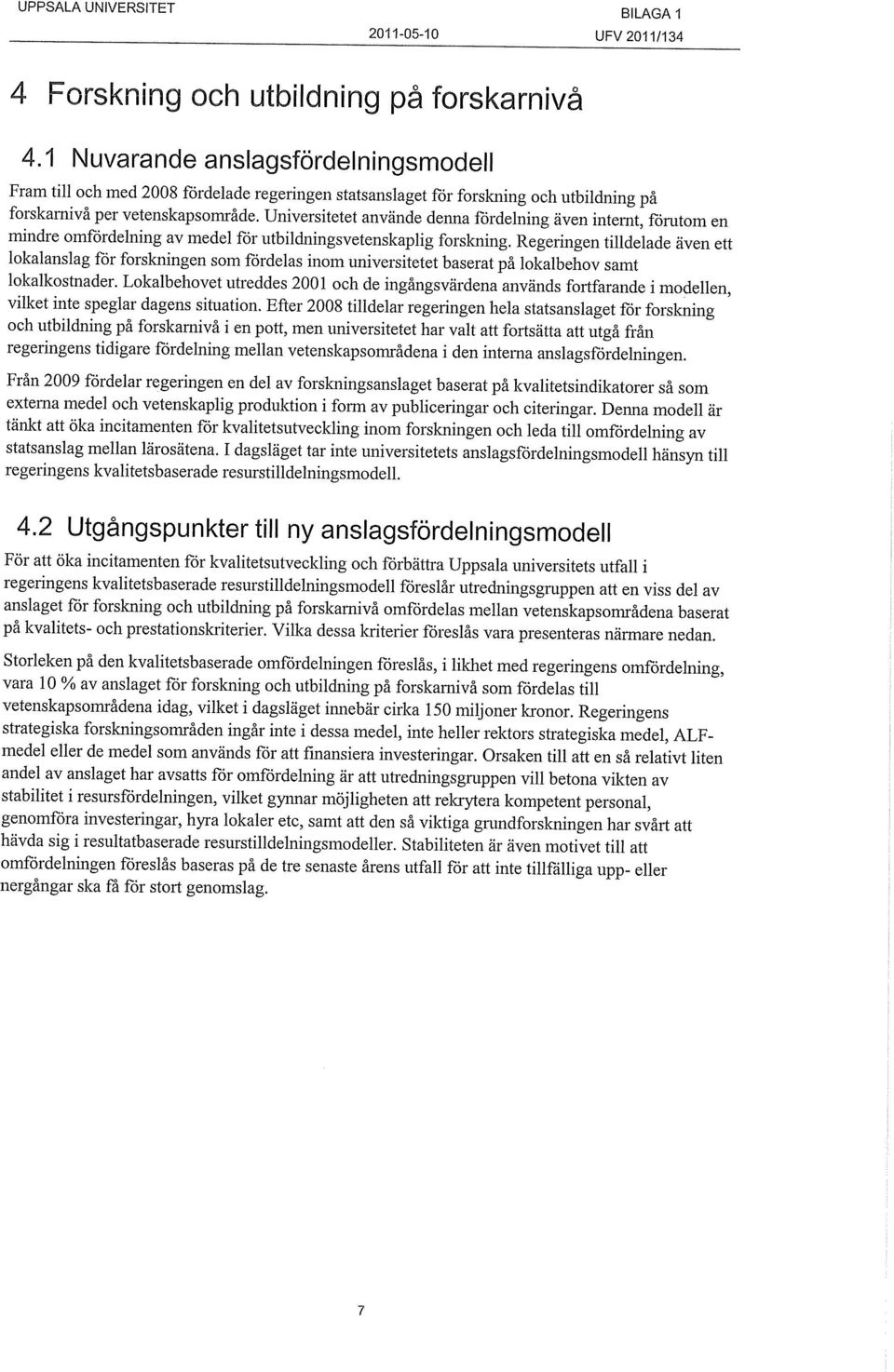 UPPSALA UNIVERSITET 2011-05-10 BILAGA 1
UFV 2011/134

4 Forskning och utbildning på forskarnivå

4.1 Nuvarande anslagsfördelningsmodell

Fram till och med 2008 fördelade regeringen statsanslaget för forskning och utbildning på forskarnivå per vetenskapsområde. Universitetet använde denna fördelning även internt, förutom en mindre omfördelning av medel för utbildningsvetenskaplig forskning. Regeringen tilldelade även ett lokalanslag för forskningen som fördelas inom universitetet baserat på lokalbehov samt lokalkostnader. Lokalbehovet utreddes 2001 och de ingångsvärdena används fortfarande i modellen, vilket inte speglar dagens situation. Efter 2008 tilldelar regeringen hela statsanslaget för forskning och utbildning på forskarnivå i en pott, men universitetet har valt att fortsätta att utgå från regeringens tidigare fördelning mellan vetenskapsområdena i den interna anslagsfördelningen.

Från 2009 fördelar regeringen en del av forskningsanslaget baserat på kvalitetsindikatorer så som externa medel och vetenskaplig produktion i form av publiceringar och citeringar. Denna modell är tänkt att öka incitamenten för kvalitetsutveckling inom forskningen och leda till omfördelning av statsanslag mellan lärosätena. I dagsläget tar inte universitetets anslagsfördelningsmodell hänsyn till regeringens kvalitetsbaserade resurstilldelningsmodell.

4.2 Utgångspunkter till ny anslagsfördelningsmodell

För att öka incitamenten för kvalitetsutveckling och förbättra Uppsala universitets utfall i regeringens kvalitetsbaserade resurstilldelningsmodell föreslår utredningsgruppen att en viss del av anslaget för forskning och utbildning på forskarnivå omfördelas mellan vetenskapsområdena baserat på kvalitets- och prestationskriterier. Vilka dessa kriterier föreslås vara presenteras närmare nedan.

Storleken på den kvalitetsbaserade omfördelningen föreslås, i likhet med regeringens omfördelning, vara 10 % av anslaget för forskning och utbildning på forskarnivå som fördelas till vetenskapsområdena idag, vilket i dagsläget innebär cirka 150 miljoner kronor. Regeringens strategiska forskningsområden ingår inte i dessa medel, inte heller rektors strategiska medel, ALF-medel eller de medel som används för att finansiera investeringar. Orsaken till att en så relativt liten andel av anslaget har avsatts för omfördelning är att utredningsgruppen vill betona vikten av stabilitet i resursfördelningen, vilket gynnar möjligheten att rekrytera kompetent personal, genomföra investeringar, hyra lokaler etc, samt att den så viktiga grundforskningen har svårt att hävda sig i resultatbaserade resurstilldelningsmodeller. Stabiliteten är även motivet till att omfördelningen föreslås baseras på de tre senaste årens utfall för att inte tillfälliga upp- eller nergångar ska få för stort genomslag.

7